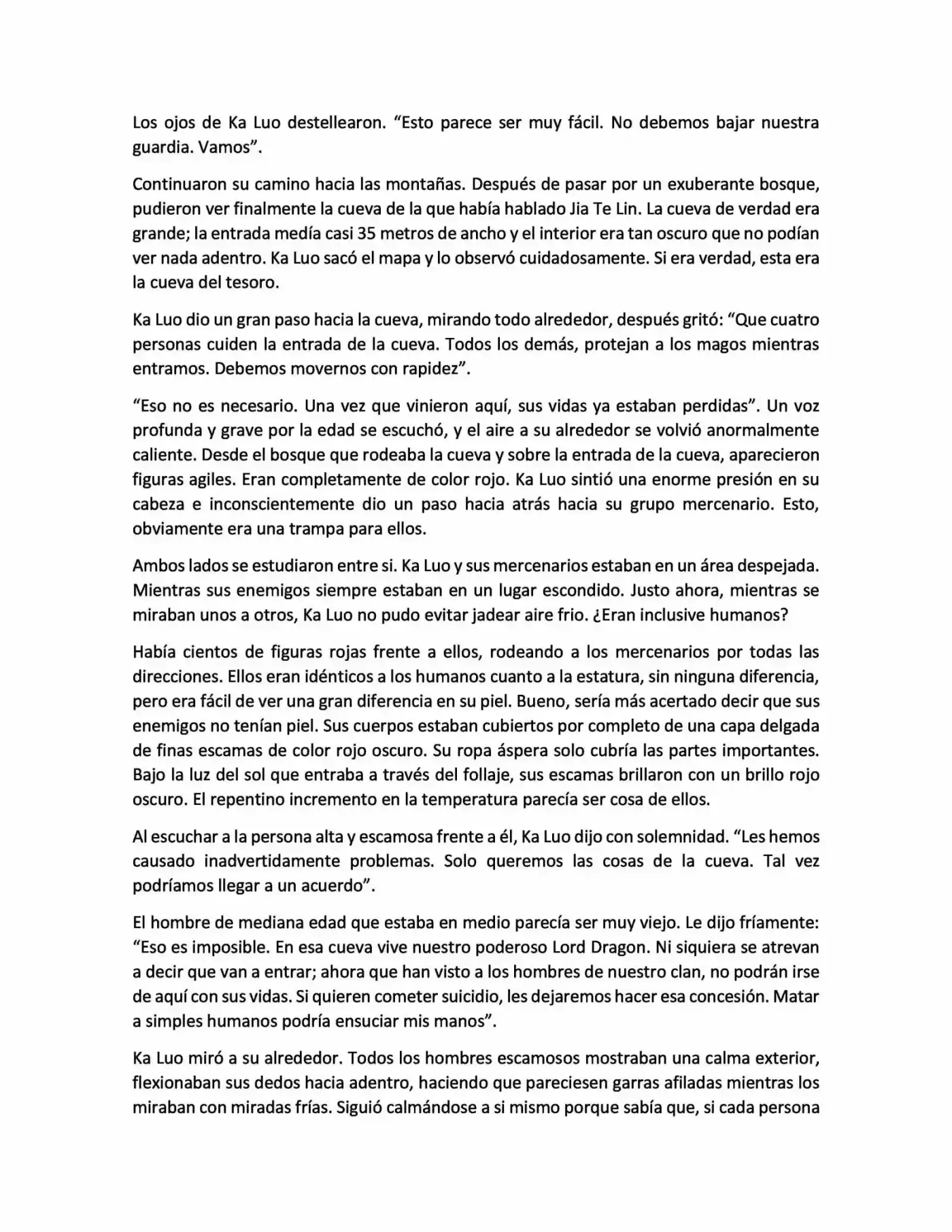 Los ojos de Ka Luo destellearon. "Esto parece ser muy fácil. No debemos bajar nuestra guardia. Vamos".

Continuaron su camino hacia las montañas. Después de pasar por un exuberante bosque, pudieron ver finalmente la cueva de la que había hablado Jia Te Lin. La cueva de verdad era grande; la entrada medía casi 35 metros de ancho y el interior era tan oscuro que no podían ver nada adentro. Ka Luo sacó el mapa y lo observó cuidadosamente. Si era verdad, esta era la cueva del tesoro.

Ka Luo dio un gran paso hacia la cueva, mirando todo alrededor, después gritó: "Que cuatro personas cuiden la entrada de la cueva. Todos los demás, protejan a los magos mientras entramos. Debemos movernos con rapidez".

"Eso no es necesario. Una vez que vinieron aquí, sus vidas ya estaban perdidas". Un voz profunda y grave por la edad se escuchó, y el aire a su alrededor se volvió anormalmente caliente. Desde el bosque que rodeaba la cueva y sobre la entrada de la cueva, aparecieron figuras agiles. Eran completamente de color rojo. Ka Luo sintió una enorme presión en su cabeza e inconscientemente dio un paso hacia atrás hacia su grupo mercenario. Esto, obviamente era una trampa para ellos.

Ambos lados se estudiaron entre si. Ka Luo y sus mercenarios estaban en un área despejada. Mientras sus enemigos siempre estaban en un lugar escondido. Justo ahora, mientras se miraban unos a otros, Ka Luo no pudo evitar jadear aire frio. ¿Eran inclusive humanos?

Había cientos de figuras rojas frente a ellos, rodeando a los mercenarios por todas las direcciones. Ellos eran idénticos a los humanos cuanto a la estatura, sin ninguna diferencia, pero era fácil de ver una gran diferencia en su piel. Bueno, sería más acertado decir que sus enemigos no tenían piel. Sus cuerpos estaban cubiertos por completo de una capa delgada de finas escamas de color rojo oscuro. Su ropa áspera solo cubría las partes importantes. Bajo la luz del sol que entraba a través del follaje, sus escamas brillaron con un brillo rojo oscuro. El repentino incremento en la temperatura parecía ser cosa de ellos.

Al escuchar a la persona alta y escamosa frente a él, Ka Luo dijo con solemnidad. "Les hemos causado inadvertidamente problemas. Solo queremos las cosas de la cueva. Tal vez podríamos llegar a un acuerdo".

El hombre de mediana edad que estaba en medio parecía ser muy viejo. Le dijo fríamente: "Eso es imposible. En esa cueva vive nuestro poderoso Lord Dragon. Ni siquiera se atrevan a decir que van a entrar; ahora que han visto a los hombres de nuestro clan, no podrán irse de aquí con sus vidas. Si quieren cometer suicidio, les dejaremos hacer esa concesión. Matar a simples humanos podría ensuciar mis manos".

Ka Luo miró a su alrededor. Todos los hombres escamosos mostraban una calma exterior, flexionaban sus dedos hacia adentro, haciendo que pareciesen garras afiladas mientras los miraban con miradas frías. Siguió calmándose a si mismo porque sabía que, si cada persona